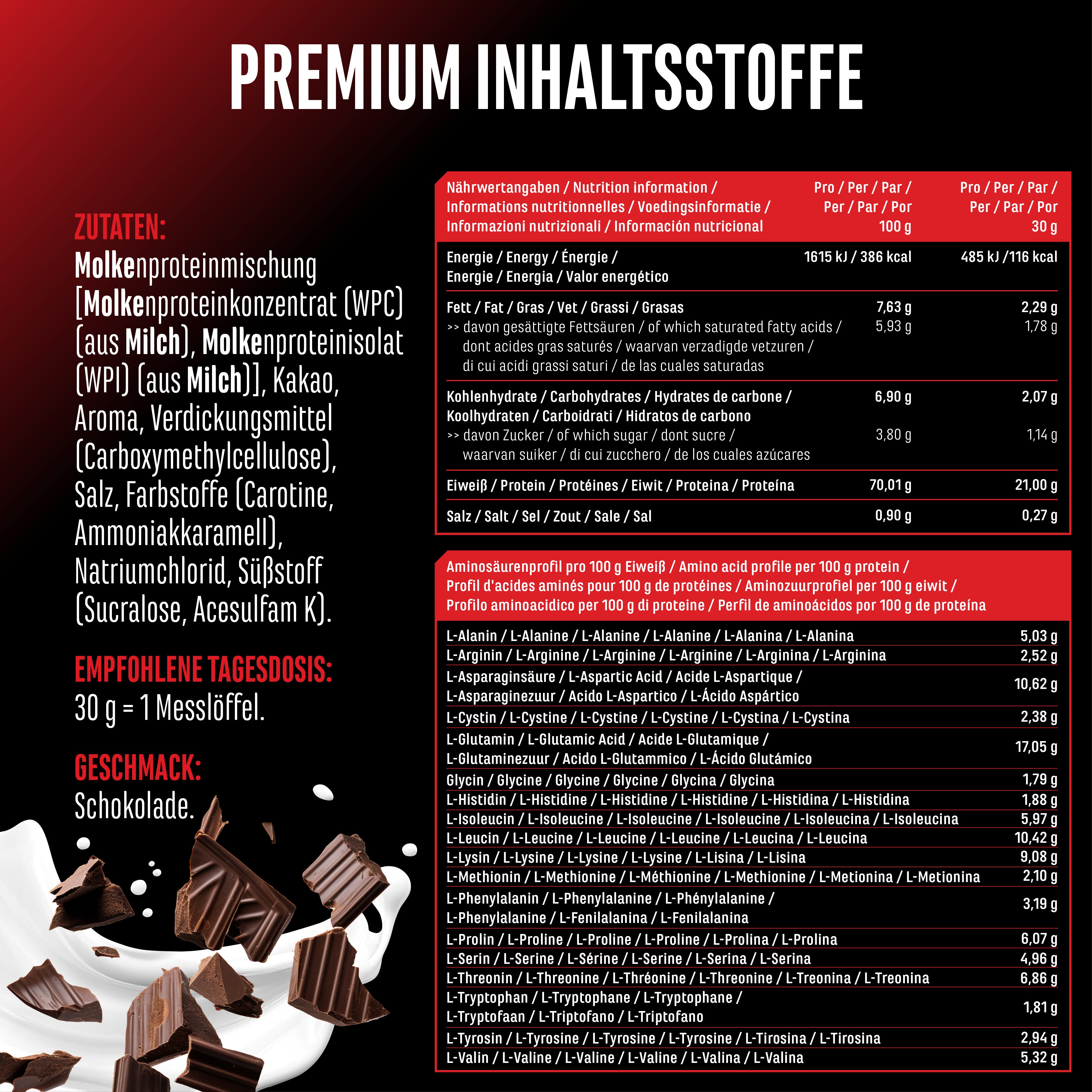 PREMIUM INHALTSSTOFFE

ZUTATEN:
Molkenproteinmischung [Molkenproteinkonzentrat (WPC) (aus Milch), Molkenproteinisolat (WPI) (aus Milch)], Kakao, Aroma, Verdickungsmittel (Carboxymethylcellulose), Salz, Farbstoffe (Carotine, Ammoniakkaramell), Natriumchlorid, Süßstoff (Sucralose, Acesulfam K).

EMPFOHLENE TAGESDOSIS:
30 g = 1 Messlöffel.

GESCHMACK:
Schokolade.

| Nährwertangaben / Nutrition information / Informations nutritionnelles / Voedingsinformatie / Informazioni nutrizionali / Información nutricional | Pro / Per / Par / Per / Par / Por 100 g | Pro / Per / Par / Per / Par / Por 30 g |
|---|---|---|
| Energie / Energy / Énergie / Energie / Energia / Valor energético | 1615 kJ / 386 kcal | 485 kJ /116 kcal |
| Fett / Fat / Gras / Vet / Grassi / Grasas | 7,63 g | 2,29 g |
| >> davon gesättigte Fettsäuren / of which saturated fatty acids / dont acides gras saturés / waarvan verzadigde vetzuren / di cui acidi grassi saturi / de las cuales saturadas | 5,93 g | 1,78 g |
| Kohlenhydrate / Carbohydrates / Hydrates de carbone / Koolhydraten / Carboidrati / Hidratos de carbono | 6,90 g | 2,07 g |
| >> davon Zucker / of which sugar / dont sucre / waarvan suiker / di cui zucchero / de los cuales azúcares | 3,80 g | 1,14 g |
| Eiweiß / Protein / Protéines / Eiwit / Proteina / Proteína | 70,01 g | 21,00 g |
| Salz / Salt / Sel / Zout / Sale / Sal | 0,90 g | 0,27 g |

| Aminosäurenprofil pro 100 g Eiweiß / Amino acid profile per 100 g protein / Profil d'acides aminés pour 100 g de protéines / Aminozuurprofiel per 100 g eiwit / Profilo aminoacidico per 100 g di proteine / Perfil de aminoácidos por 100 g de proteína | |
|---|---|
| L-Alanin / L-Alanine / L-Alanine / L-Alanine / L-Alanina / L-Alanina | 5,03 g |
| L-Arginin / L-Arginine / L-Arginine / L-Arginine / L-Arginina / L-Arginina | 2,52 g |
| L-Asparaginsäure / L-Aspartic Acid / Acide L-Aspartique / L-Asparaginezuur / Acido L-Aspartico / L-Ácido Aspártico | 10,62 g |
| L-Cystin / L-Cystine / L-Cystine / L-Cystine / L-Cystina / L-Cystina | 2,38 g |
| L-Glutamin / L-Glutamic Acid / Acide L-Glutamique / L-Glutaminezuur / Acido L-Glutammico / L-Ácido Glutámico | 17,05 g |
| Glycin / Glycine / Glycine / Glycine / Glycina / Glycina | 1,79 g |
| L-Histidin / L-Histidine / L-Histidine / L-Histidine / L-Histidina / L-Histidina | 1,88 g |
| L-Isoleucin / L-Isoleucine / L-Isoleucine / L-Isoleucine / L-Isoleucina / L-Isoleucina | 5,97 g |
| L-Leucin / L-Leucine / L-Leucine / L-Leucine / L-Leucina / L-Leucina | 10,42 g |
| L-Lysin / L-Lysine / L-Lysine / L-Lysine / L-Lisina / L-Lisina | 9,08 g |
| L-Methionin / L-Methionine / L-Méthionine / L-Methionine / L-Metionina / L-Metionina | 2,10 g |
| L-Phenylalanin / L-Phenylalanine / L-Phénylalanine / L-Phenylalanine / L-Fenilalanina / L-Fenilalanina | 3,19 g |
| L-Prolin / L-Proline / L-Proline / L-Proline / L-Prolina / L-Prolina | 6,07 g |
| L-Serin / L-Serine / L-Sérine / L-Serine / L-Serina / L-Serina | 4,96 g |
| L-Threonin / L-Threonine / L-Thréonine / L-Threonine / L-Treonina / L-Treonina | 6,86 g |
| L-Tryptophan / L-Tryptophane / L-Tryptophane / L-Tryptofaan / L-Triptofano / L-Triptofano | 1,81 g |
| L-Tyrosin / L-Tyrosine / L-Tyrosine / L-Tyrosine / L-Tirosina / L-Tirosina | 2,94 g |
| L-Valin / L-Valine / L-Valine / L-Valine / L-Valina / L-Valina | 5,32 g |